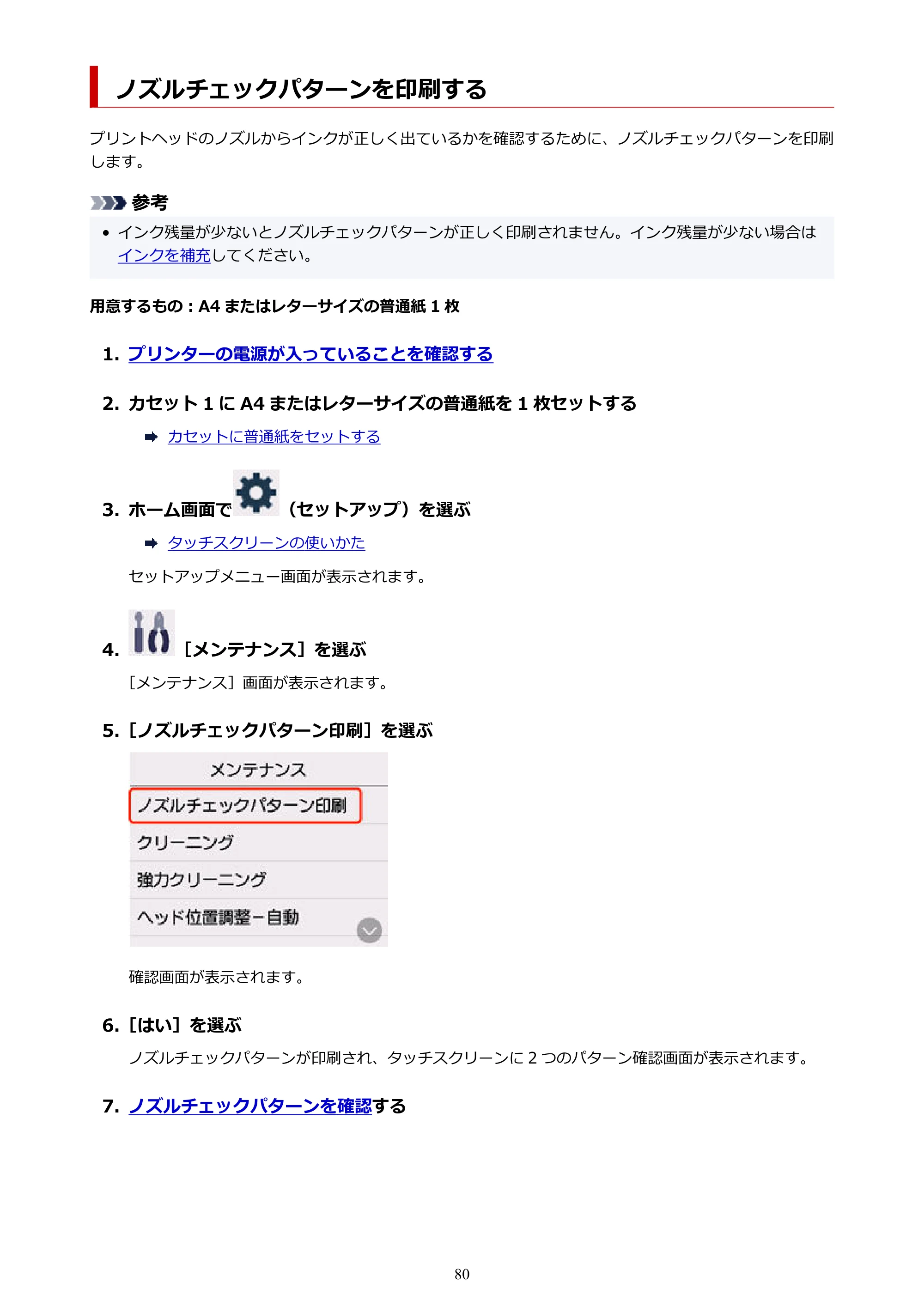 ノズルチェックパターンを印刷する

プリントヘッドのノズルからインクが正しく出ているかを確認するために、ノズルチェックパターンを印刷します。

参考

• インク残量が少ないとノズルチェックパターンが正しく印刷されません。インク残量が少ない場合はインクを補充してください。

用意するもの：A4またはレターサイズの普通紙1枚

1. プリンターの電源が入っていることを確認する

2. カセット1にA4またはレターサイズの普通紙を1枚セットする

➡ カセットに普通紙をセットする

3. ホーム画面で（セットアップ）を選ぶ

➡ タッチスクリーンの使いかた

セットアップメニュー画面が表示されます。

4. ［メンテナンス］を選ぶ

［メンテナンス］画面が表示されます。

5. ［ノズルチェックパターン印刷］を選ぶ

メンテナンス
ノズルチェックパターン印刷
クリーニング
強力クリーニング
ヘッド位置調整－自動

確認画面が表示されます。

6. ［はい］を選ぶ

ノズルチェックパターンが印刷され、タッチスクリーンに2つのパターン確認画面が表示されます。

7. ノズルチェックパターンを確認する

80